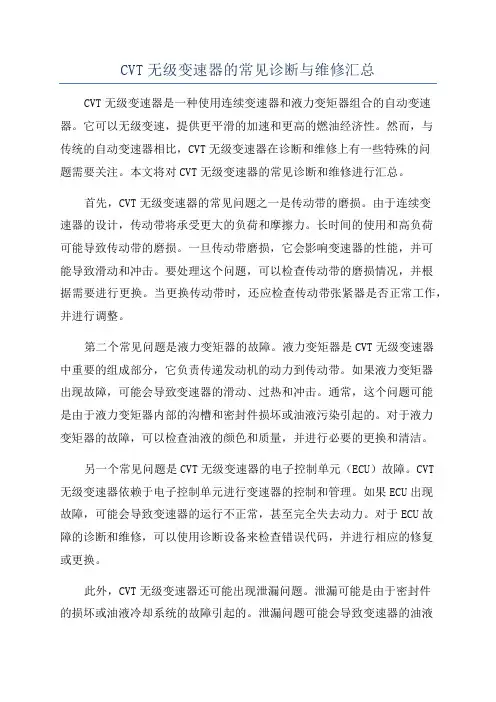 CVT 无级变速器的常见诊断与维修汇总

CVT 无级变速器是一种使用连续变速器和液力变矩器组合的自动变速器。它可以无级变速，提供更平滑的加速和更高的燃油经济性。然而，与传统的自动变速器相比，CVT 无级变速器在诊断和维修上有一些特殊的问题需要关注。本文将对 CVT 无级变速器的常见诊断和维修进行汇总。

首先，CVT 无级变速器的常见问题之一是传动带的磨损。由于连续变速器的设计，传动带将承受更大的负荷和摩擦力。长时间的使用和高负荷可能导致传动带的磨损。一旦传动带磨损，它会影响变速器的性能，并可能导致滑动和冲击。要处理这个问题，可以检查传动带的磨损情况，并根据需要进行更换。当更换传动带时，还应检查传动带张紧器是否正常工作，并进行调整。

第二个常见问题是液力变矩器的故障。液力变矩器是 CVT 无级变速器中重要的组成部分，它负责传递发动机的动力到传动带。如果液力变矩器出现故障，可能会导致变速器的滑动、过热和冲击。通常，这个问题可能是由于液力变矩器内部的沟槽和密封件损坏或油液污染引起的。对于液力变矩器的故障，可以检查油液的颜色和质量，并进行必要的更换和清洁。

另一个常见问题是 CVT 无级变速器的电子控制单元（ECU）故障。CVT 无级变速器依赖于电子控制单元进行变速器的控制和管理。如果 ECU 出现故障，可能会导致变速器的运行不正常，甚至完全失去动力。对于 ECU 故障的诊断和维修，可以使用诊断设备来检查错误代码，并进行相应的修复或更换。

此外，CVT 无级变速器还可能出现泄漏问题。泄漏可能是由于密封件的损坏或油液冷却系统的故障引起的。泄漏问题可能会导致变速器的油液